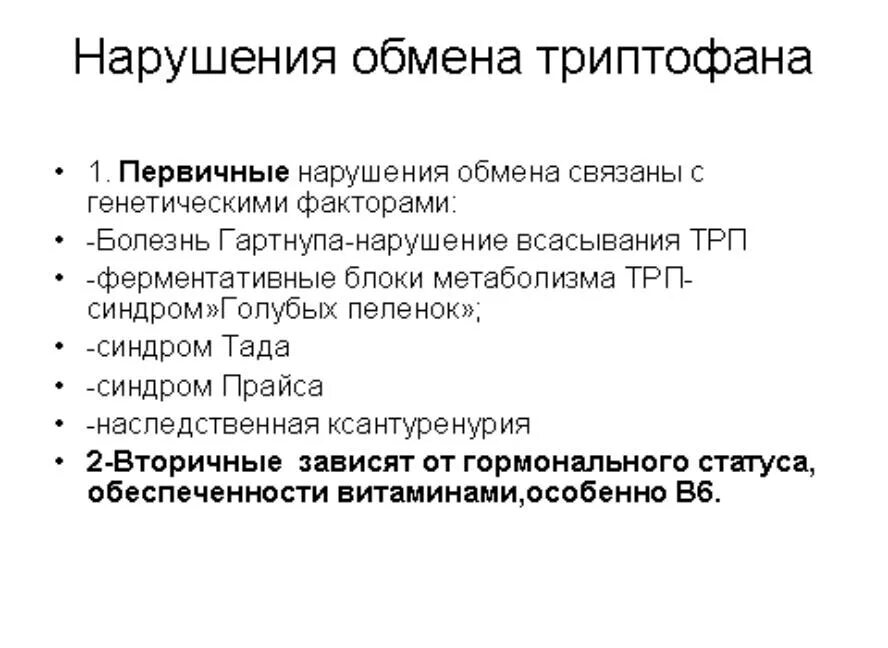 Нарушения обмена триптофана

• 1. Первичные нарушения обмена связаны с генетическими факторами:
• -Болезнь Гартнупа-нарушение всасывания ТРП
• -ферментативные блоки метаболизма ТРП-синдром»Голубых пеленок»;
• -синдром Тада
• -синдром Прайса
• -наследственная ксантуренурия
• 2-Вторичные зависят от гормонального статуса, обеспеченности витаминами,особенно В6.